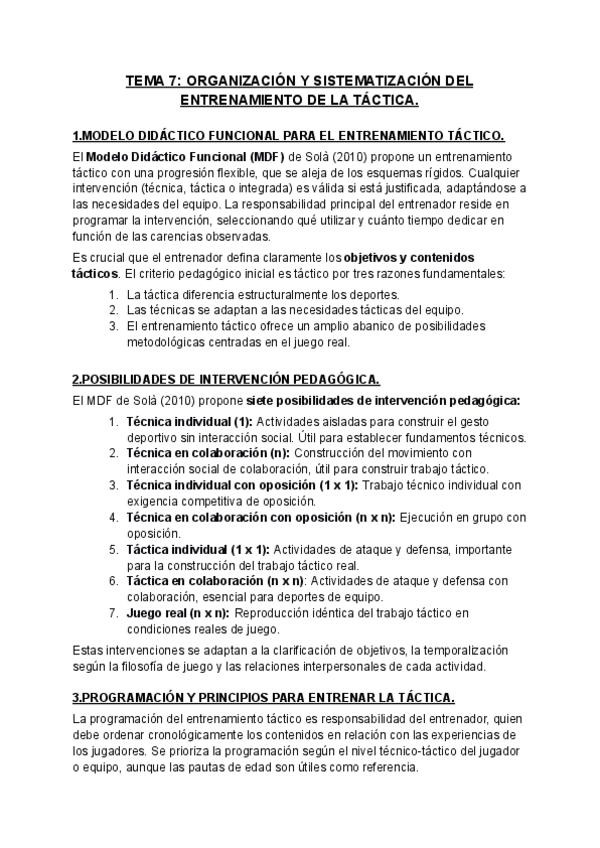 TEMA 7: ORGANIZACIÓN Y SISTEMATIZACIÓN DEL ENTRENAMIENTO DE LA TÁCTICA.

1.MODELO DIDÁCTICO FUNCIONAL PARA EL ENTRENAMIENTO TÁCTICO.

El Modelo Didáctico Funcional (MDF) de Solà (2010) propone un entrenamiento táctico con una progresión flexible, que se aleja de los esquemas rígidos. Cualquier intervención (técnica, táctica o integrada) es válida si está justificada, adaptándose a las necesidades del equipo. La responsabilidad principal del entrenador reside en programar la intervención, seleccionando qué utilizar y cuánto tiempo dedicar en función de las carencias observadas.

Es crucial que el entrenador defina claramente los objetivos y contenidos tácticos. El criterio pedagógico inicial es táctico por tres razones fundamentales:

1. La táctica diferencia estructuralmente los deportes.
2. Las técnicas se adaptan a las necesidades tácticas del equipo.
3. El entrenamiento táctico ofrece un amplio abanico de posibilidades metodológicas centradas en el juego real.

2.POSIBILIDADES DE INTERVENCIÓN PEDAGÓGICA.

El MDF de Solà (2010) propone siete posibilidades de intervención pedagógica:

1. Técnica individual (1): Actividades aisladas para construir el gesto deportivo sin interacción social. Útil para establecer fundamentos técnicos.
2. Técnica en colaboración (n): Construcción del movimiento con interacción social de colaboración, útil para construir trabajo táctico.
3. Técnica individual con oposición (1 x 1): Trabajo técnico individual con exigencia competitiva de oposición.
4. Técnica en colaboración con oposición (n x n): Ejecución en grupo con oposición.
5. Táctica individual (1 x 1): Actividades de ataque y defensa, importante para la construcción del trabajo táctico real.
6. Táctica en colaboración (n x n): Actividades de ataque y defensa con colaboración, esencial para deportes de equipo.
7. Juego real (n x n): Reproducción idéntica del trabajo táctico en condiciones reales de juego.

Estas intervenciones se adaptan a la clarificación de objetivos, la temporalización según la filosofía de juego y las relaciones interpersonales de cada actividad.

3.PROGRAMACIÓN Y PRINCIPIOS PARA ENTRENAR LA TÁCTICA.

La programación del entrenamiento táctico es responsabilidad del entrenador, quien debe ordenar cronológicamente los contenidos en relación con las experiencias de los jugadores. Se prioriza la programación según el nivel técnico-táctico del jugador o equipo, aunque las pautas de edad son útiles como referencia.